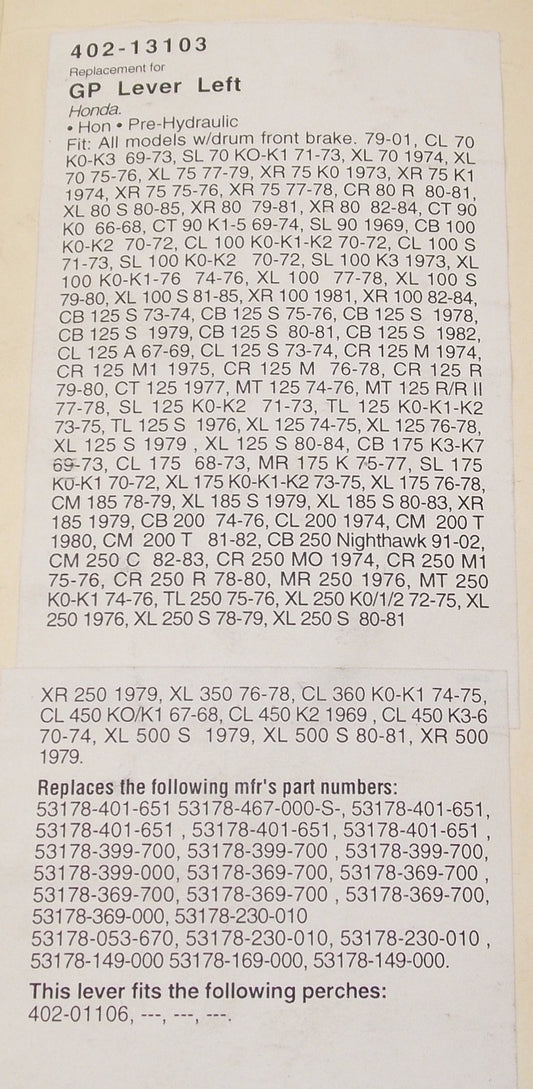 402-13103
Replacement for
GP Lever Left
Honda.
• Hon • Pre-Hydraulic

Fit: All models w/drum front brake. 79-01, CL 70 K0-K3 69-73, SL 70 KO-K1 71-73, XL 70 1974, XL 70 75-76, XL 75 77-79, XR 75 K0 1973, XR 75 K1 1974, XR 75 75-76, XR 75 77-78, CR 80 R 80-81, XL 80 S 80-85, XR 80 79-81, XR 80 82-84, CT 90 K0 66-68, CT 90 K1-5 69-74, SL 90 1969, CB 100 K0-K2 70-72, CL 100 K0-K1-K2 70-72, CL 100 S 71-73, SL 100 K0-K2 70-72, SL 100 K3 1973, XL 100 K0-K1-76 74-76, XL 100 77-78, XL 100 S 79-80, XL 100 S 81-85, XR 100 1981, XR 100 82-84, CB 125 S 73-74, CB 125 S 75-76, CB 125 S 1978, CB 125 S 1979, CB 125 S 80-81, CB 125 S 1982, CL 125 A 67-69, CL 125 S 73-74, CR 125 M 1974, CR 125 M1 1975, CR 125 M 76-78, CR 125 R 79-80, CT 125 1977, MT 125 74-76, MT 125 R/R II 77-78, SL 125 K0-K2 71-73, TL 125 K0-K1-K2 73-75, TL 125 S 1976, XL 125 74-75, XL 125 76-78, XL 125 S 1979 , XL 125 S 80-84, CB 175 K3-K7 69-73, CL 175 68-73, MR 175 K 75-77, SL 175 K0-K1 70-72, XL 175 K0-K1-K2 73-75, XL 175 76-78, CM 185 78-79, XL 185 S 1979, XL 185 S 80-83, XR 185 1979, CB 200 74-76, CL 200 1974, CM 200 T 1980, CM 200 T 81-82, CB 250 Nighthawk 91-02, CM 250 C 82-83, CR 250 MO 1974, CR 250 M1 75-76, CR 250 R 78-80, MR 250 1976, MT 250 K0-K1 74-76, TL 250 75-76, XL 250 K0/1/2 72-75, XL 250 1976, XL 250 S 78-79, XL 250 S 80-81

XR 250 1979, XL 350 76-78, CL 360 K0-K1 74-75, CL 450 KO/K1 67-68, CL 450 K2 1969 , CL 450 K3-6 70-74, XL 500 S 1979, XL 500 S 80-81, XR 500 1979.

Replaces the following mfr's part numbers:
53178-401-651 53178-467-000-S-, 53178-401-651, 53178-401-651 , 53178-401-651, 53178-401-651 , 53178-399-700, 53178-399-700 , 53178-399-700, 53178-399-000, 53178-369-700, 53178-369-700 , 53178-369-700, 53178-369-700 , 53178-369-700, 53178-369-000, 53178-230-010 53178-053-670, 53178-230-010, 53178-230-010 , 53178-149-000 53178-169-000, 53178-149-000.

This lever fits the following perches:
402-01106, ---, ---, ---.